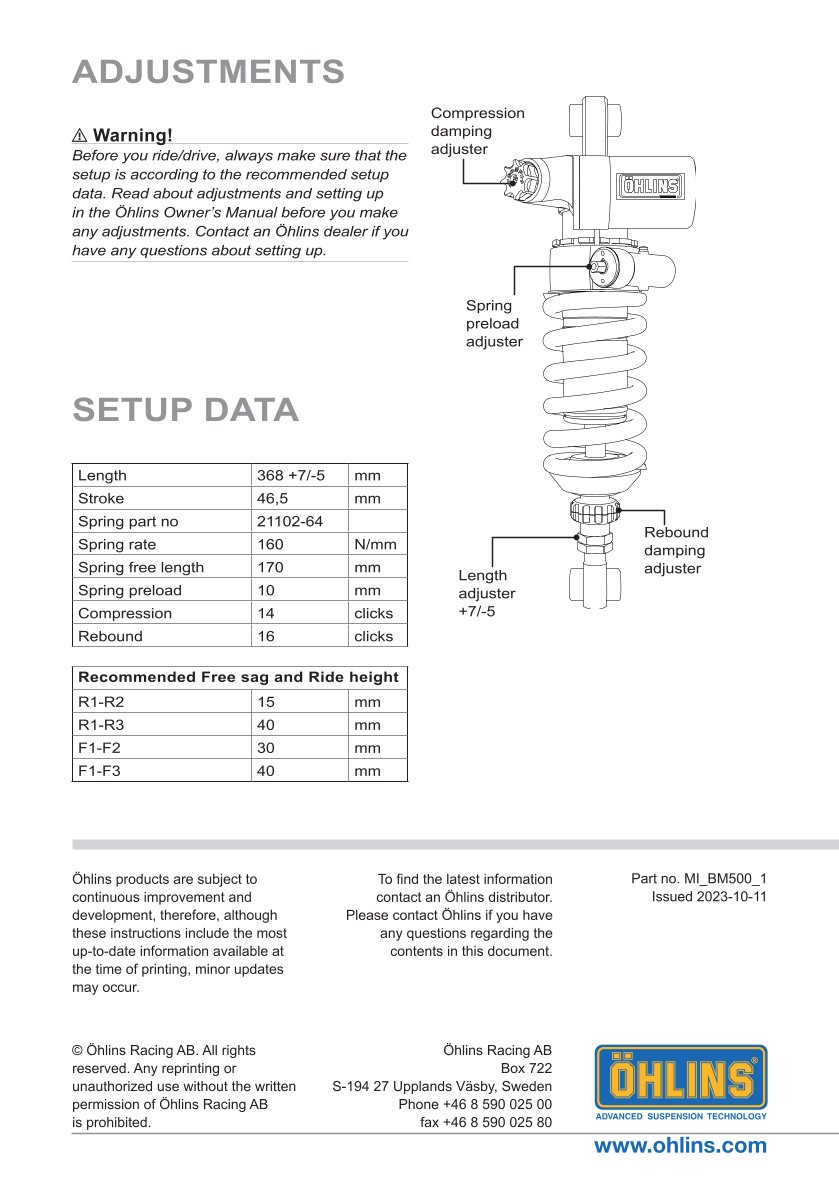 ADJUSTMENTS

⚠ Warning!
Before you ride/drive, always make sure that the setup is according to the recommended setup data. Read about adjustments and setting up in the Öhlins Owner's Manual before you make any adjustments. Contact an Öhlins dealer if you have any questions about setting up.

Compression damping adjuster

ÖHLINS

Spring preload adjuster

Rebound damping adjuster

Length adjuster +7/-5

SETUP DATA

| Length | 368 +7/-5 | mm |
|---|---|---|
| Stroke | 46,5 | mm |
| Spring part no | 21102-64 | |
| Spring rate | 160 | N/mm |
| Spring free length | 170 | mm |
| Spring preload | 10 | mm |
| Compression | 14 | clicks |
| Rebound | 16 | clicks |

| Recommended Free sag and Ride height | | |
|---|---|---|
| R1-R2 | 15 | mm |
| R1-R3 | 40 | mm |
| F1-F2 | 30 | mm |
| F1-F3 | 40 | mm |

Öhlins products are subject to continuous improvement and development, therefore, although these instructions include the most up-to-date information available at the time of printing, minor updates may occur.

To find the latest information contact an Öhlins distributor. Please contact Öhlins if you have any questions regarding the contents in this document.

Part no. MI_BM500_1
Issued 2023-10-11

© Öhlins Racing AB. All rights reserved. Any reprinting or unauthorized use without the written permission of Öhlins Racing AB is prohibited.

Öhlins Racing AB
Box 722
S-194 27 Upplands Väsby, Sweden
Phone +46 8 590 025 00
fax +46 8 590 025 80

ÖHLINS
ADVANCED SUSPENSION TECHNOLOGY

www.ohlins.com